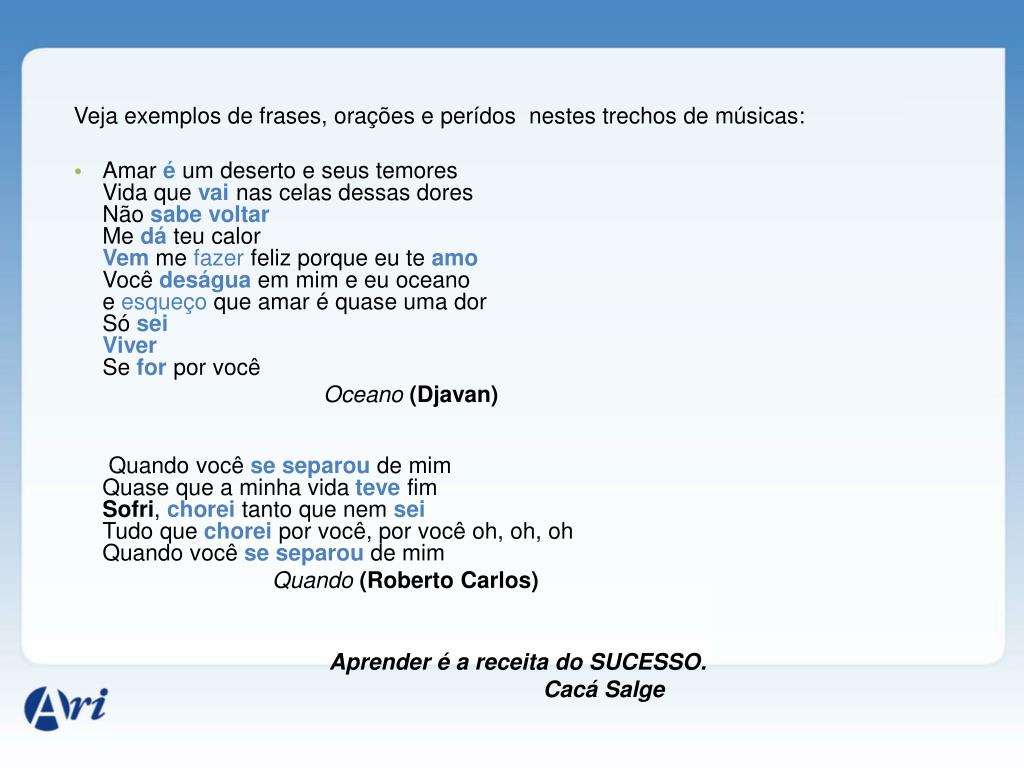 Veja exemplos de frases, orações e perídos nestes trechos de músicas:

• Amar é um deserto e seus temores
Vida que vai nas celas dessas dores
Não sabe voltar
Me dá teu calor
Vem me fazer feliz porque eu te amo
Você deságua em mim e eu oceano
e esqueço que amar é quase uma dor
Só sei
Viver
Se for por você

Oceano (Djavan)

Quando você se separou de mim
Quase que a minha vida teve fim
Sofri, chorei tanto que nem sei
Tudo que chorei por você, por você oh, oh, oh
Quando você se separou de mim

Quando (Roberto Carlos)

Aprender é a receita do SUCESSO.
Cacá Salge

Ari